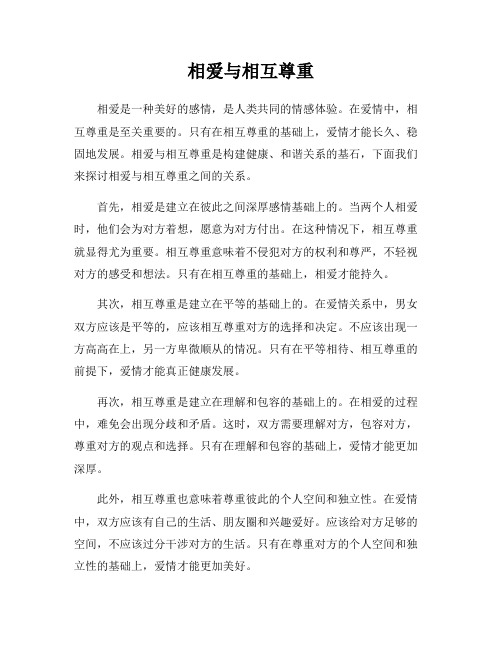 相爱与相互尊重

相爱是一种美好的感情，是人类共同的情感体验。在爱情中，相互尊重是至关重要的。只有在相互尊重的基础上，爱情才能长久、稳固地发展。相爱与相互尊重是构建健康、和谐关系的基石，下面我们来探讨相爱与相互尊重之间的关系。

首先，相爱是建立在彼此之间深厚感情基础上的。当两个人相爱时，他们会为对方着想，愿意为对方付出。在这种情况下，相互尊重就显得尤为重要。相互尊重意味着不侵犯对方的权利和尊严，不轻视对方的感受和想法。只有在相互尊重的基础上，相爱才能持久。

其次，相互尊重是建立在平等的基础上的。在爱情关系中，男女双方应该是平等的，应该相互尊重对方的选择和决定。不应该出现一方高高在上，另一方卑微顺从的情况。只有在平等相待、相互尊重的前提下，爱情才能真正健康发展。

再次，相互尊重是建立在理解和包容的基础上的。在相爱的过程中，难免会出现分歧和矛盾。这时，双方需要理解对方，包容对方，尊重对方的观点和选择。只有在理解和包容的基础上，爱情才能更加深厚。

此外，相互尊重也意味着尊重彼此的个人空间和独立性。在爱情中，双方应该有自己的生活、朋友圈和兴趣爱好。应该给对方足够的空间，不应该过分干涉对方的生活。只有在尊重对方的个人空间和独立性的基础上，爱情才能更加美好。